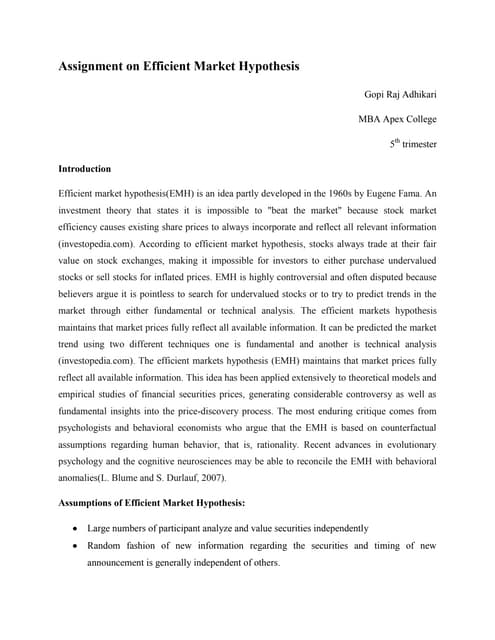 Assignment on Efficient Market Hypothesis

Gopi Raj Adhikari

MBA Apex College

5$^{th}$ trimester

Introduction

Efficient market hypothesis(EMH) is an idea partly developed in the 1960s by Eugene Fama. An investment theory that states it is impossible to "beat the market" because stock market efficiency causes existing share prices to always incorporate and reflect all relevant information (investopedia.com). According to efficient market hypothesis, stocks always trade at their fair value on stock exchanges, making it impossible for investors to either purchase undervalued stocks or sell stocks for inflated prices. EMH is highly controversial and often disputed because believers argue it is pointless to search for undervalued stocks or to try to predict trends in the market through either fundamental or technical analysis. The efficient markets hypothesis maintains that market prices fully reflect all available information. It can be predicted the market trend using two different techniques one is fundamental and another is technical analysis (investopedia.com). The efficient markets hypothesis (EMH) maintains that market prices fully reflect all available information. This idea has been applied extensively to theoretical models and empirical studies of financial securities prices, generating considerable controversy as well as fundamental insights into the price-discovery process. The most enduring critique comes from psychologists and behavioral economists who argue that the EMH is based on counterfactual assumptions regarding human behavior, that is, rationality. Recent advances in evolutionary psychology and the cognitive neurosciences may be able to reconcile the EMH with behavioral anomalies(L. Blume and S. Durlauf, 2007).

Assumptions of Efficient Market Hypothesis:

• Large numbers of participant analyze and value securities independently
• Random fashion of new information regarding the securities and timing of new announcement is generally independent of others.